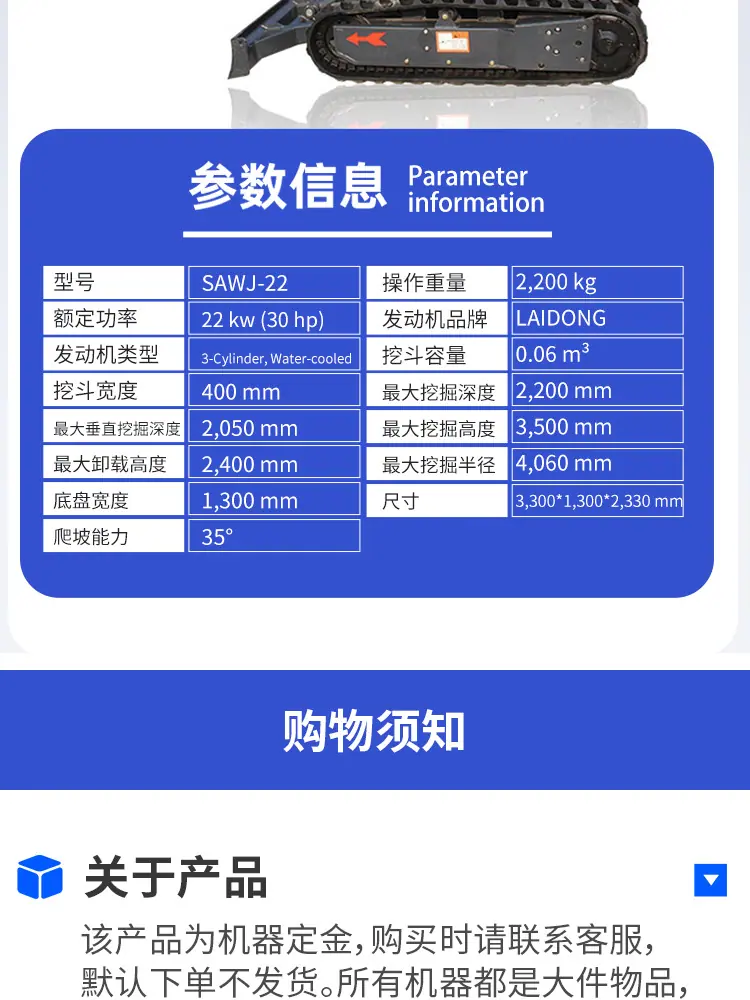 参数信息 Parameter information

| 型号 | SAWJ-22 | 操作重量 | 2,200 kg |
|---|---|---|---|
| 额定功率 | 22 kw (30 hp) | 发动机品牌 | LAIDONG |
| 发动机类型 | 3-Cylinder, Water-cooled | 挖斗容量 | 0.06 $m^3$ |
| 挖斗宽度 | 400 mm | 最大挖掘深度 | 2,200 mm |
| 最大垂直挖掘深度 | 2,050 mm | 最大挖掘高度 | 3,500 mm |
| 最大卸载高度 | 2,400 mm | 最大挖掘半径 | 4,060 mm |
| 底盘宽度 | 1,300 mm | 尺寸 | 3,300*1,300*2,330 mm |
| 爬坡能力 | 35° | | |

购物须知

关于产品

该产品为机器定金,购买时请联系客服,默认下单不发货。所有机器都是大件物品,